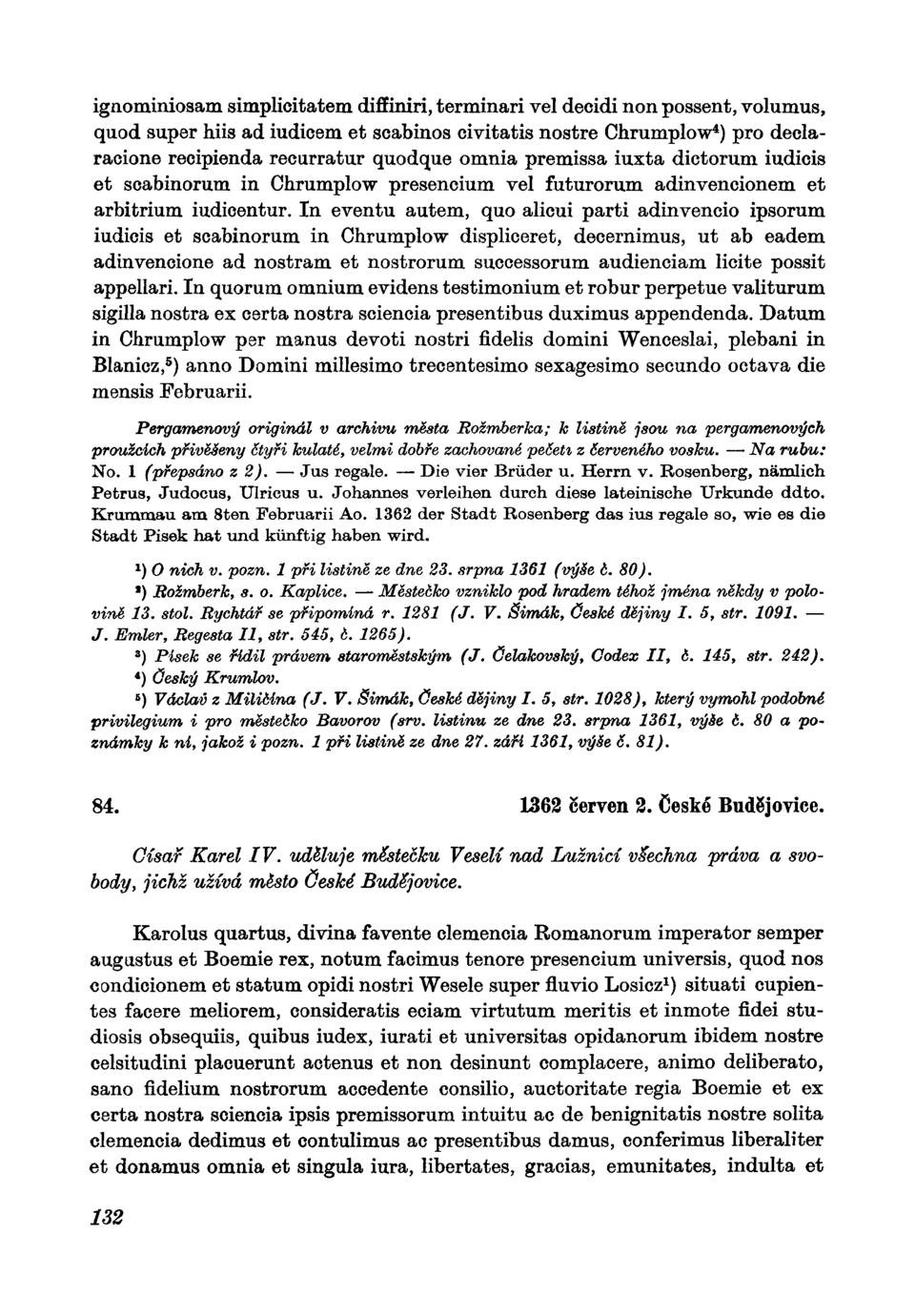 ignominiosam simplicitatem diffiniri, terminari vel decidi non possent, volumus, quod super hiis ad iudicem et scabinos civitatis nostre Chrumplow⁴) pro declaracione recipienda recurratur quodque omnia premissa iuxta dictorum iudicis et scabinorum in Chrumplow presencium vel futurorum adinvencionem et arbitrium iudicentur. In eventu autem, quo alicui parti adinvencio ipsorum iudicis et scabinorum in Chrumplow displiceret, decernimus, ut ab eadem adinvencione ad nostram et nostrorum successorum audienciam licite possit appellari. In quorum omnium evidens testimonium et robur perpetue valiturum sigilla nostra ex certa nostra sciencia presentibus duximus appendenda. Datum in Chrumplow per manus devoti nostri fidelis domini Wenceslai, plebani in Blanicz,⁵) anno Domini millesimo trecentesimo sexagesimo secundo octava die mensis Februarii.

Pergamenový originál v archivu města Rožmberka; k listině jsou na pergamenových proužcích přivěšeny čtyři kulaté, velmi dobře zachované pečeti z červeného vosku. — Na rubu: No. 1 (přepsáno z 2). — Jus regale. — Die vier Brüder u. Herrn v. Rosenberg, nämlich Petrus, Judocus, Ulricus u. Johannes verleihen durch diese lateinische Urkunde ddto. Krummau am 8ten Februarii Ao. 1362 der Stadt Rosenberg das ius regale so, wie es die Stadt Pisek hat und künftig haben wird.

¹) O nich v. pozn. 1 při listině ze dne 23. srpna 1361 (výše č. 80).
²) Rožmberk, s. o. Kaplice. — Městečko vzniklo pod hradem téhož jména někdy v polovině 13. stol. Rychtář se připomíná r. 1281 (J. V. Šimák, České dějiny I. 5, str. 1091. — J. Emler, Regesta II, str. 545, č. 1265).
³) Písek se řídil právem staroměstským (J. Čelakovský, Codex II, č. 145, str. 242).
⁴) Český Krumlov.
⁵) Václav z Miličína (J. V. Šimák, České dějiny I. 5, str. 1028), který vymohl podobné privilegium i pro městečko Bavorov (srv. listinu ze dne 23. srpna 1361, výše č. 80 a poznámky k ní, jakož i pozn. 1 při listině ze dne 27. září 1361, výše č. 81).

84. 1362 červen 2. České Budějovice.

Císař Karel IV. uděluje městečku Veselí nad Lužnicí všechna práva a svobody, jichž užívá město České Budějovice.

Karolus quartus, divina favente clemencia Romanorum imperator semper augustus et Boemie rex, notum facimus tenore presencium universis, quod nos condicionem et statum opidi nostri Wesele super fluvio Losicz¹) situati cupientes facere meliorem, consideratis eciam virtutum meritis et inmote fidei studiosis obsequiis, quibus iudex, iurati et universitas opidanorum ibidem nostre celsitudini placuerunt actenus et non desinunt complacere, animo deliberato, sano fidelium nostrorum accedente consilio, auctoritate regia Boemie et ex certa nostra sciencia ipsis premissorum intuitu ac de benignitatis nostre solita clemencia dedimus et contulimus ac presentibus damus, conferimus liberaliter et donamus omnia et singula iura, libertates, gracias, emunitates, indulta et

132